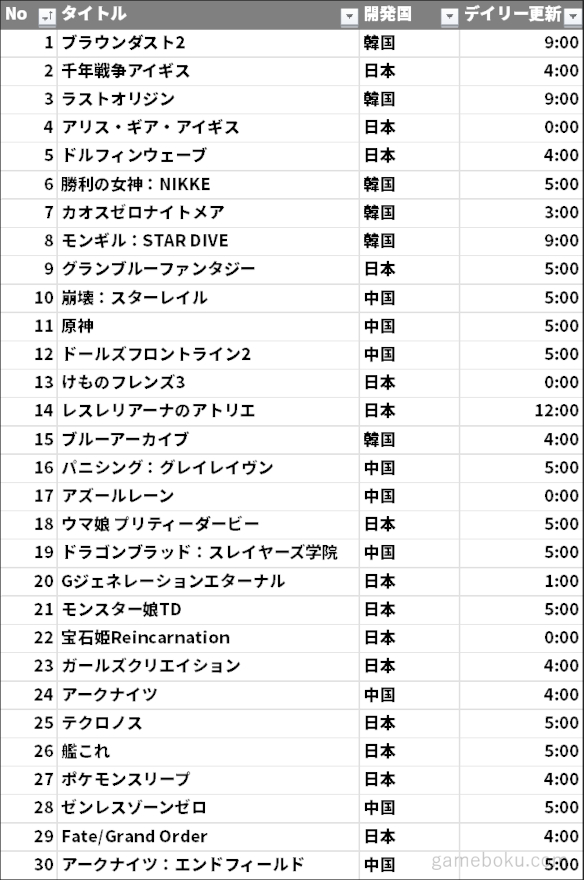 | No | タイトル | 開発国 | デイリー更新 |
|---|---|---|---|
| 1 | ブラウンダスト2 | 韓国 | 9:00 |
| 2 | 千年戦争アイギス | 日本 | 4:00 |
| 3 | ラストオリジン | 韓国 | 9:00 |
| 4 | アリス・ギア・アイギス | 日本 | 0:00 |
| 5 | ドルフィンウェーブ | 日本 | 4:00 |
| 6 | 勝利の女神：NIKKE | 韓国 | 5:00 |
| 7 | カオスゼロナイトメア | 韓国 | 3:00 |
| 8 | モンギル：STAR DIVE | 韓国 | 9:00 |
| 9 | グランブルーファンタジー | 日本 | 5:00 |
| 10 | 崩壊：スターレイル | 中国 | 5:00 |
| 11 | 原神 | 中国 | 5:00 |
| 12 | ドールズフロントライン2 | 中国 | 5:00 |
| 13 | けものフレンズ3 | 日本 | 0:00 |
| 14 | レスレリアーナのアトリエ | 日本 | 12:00 |
| 15 | ブルーアーカイブ | 韓国 | 4:00 |
| 16 | パニシング：グレイレイヴン | 中国 | 5:00 |
| 17 | アズールレーン | 中国 | 0:00 |
| 18 | ウマ娘 プリティーダービー | 日本 | 5:00 |
| 19 | ドラゴンブラッド：スレイヤーズ学院 | 中国 | 5:00 |
| 20 | Gジェネレーションエターナル | 日本 | 1:00 |
| 21 | モンスター娘TD | 日本 | 5:00 |
| 22 | 宝石姫Reincarnation | 日本 | 0:00 |
| 23 | ガールズクリエイション | 日本 | 4:00 |
| 24 | アークナイツ | 中国 | 4:00 |
| 25 | テクロノス | 日本 | 5:00 |
| 26 | 艦これ | 日本 | 5:00 |
| 27 | ポケモンスリープ | 日本 | 4:00 |
| 28 | ゼンレスゾーンゼロ | 中国 | 5:00 |
| 29 | Fate/Grand Order | 日本 | 4:00 |
| 30 | アークナイツ：エンドフィールド | 中国 | 5:00 |

gameboku.com